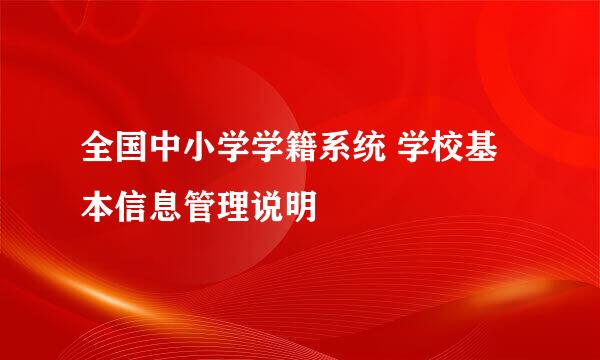 全国中小学学籍系统 学校基本信息管理说明